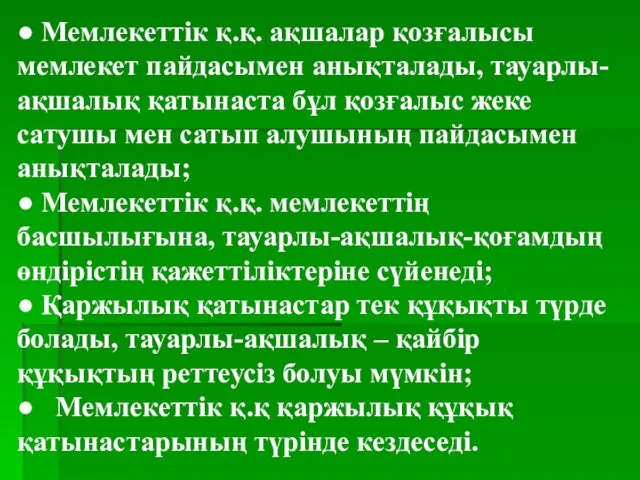 ● Мемлекеттік қ.қ. ақшалар қозғалысы мемлекет пайдасымен анықталады, тауарлы-ақшалық қатынаста бұл қозғалыс жеке сатушы мен сатып алушының пайдасымен анықталады;
● Мемлекеттік қ.қ. мемлекеттің басшылығына, тауарлы-ақшалық-қоғамдың өндірістің қажеттіліктеріне сүйенеді;
● Қаржылық қатынастар тек құқықты түрде болады, тауарлы-ақшалық – қайбір құқықтың реттеусіз болуы мүмкін;
● Мемлекеттік қ.қ қаржылық құқық қатынастарының түрінде кездеседі.